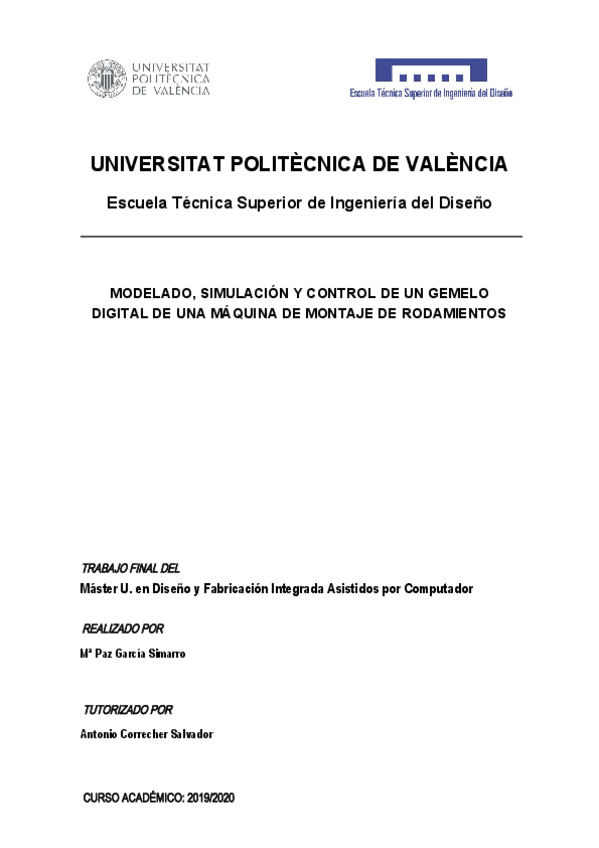 UNIVERSITAT POLITÈCNICA DE VALÈNCIA

Escuela Técnica Superior de Ingeniería del Diseño

UNIVERSITAT POLITÈCNICA DE VALÈNCIA

Escuela Técnica Superior de Ingeniería del Diseño

MODELADO, SIMULACIÓN Y CONTROL DE UN GEMELO DIGITAL DE UNA MÁQUINA DE MONTAJE DE RODAMIENTOS

TRABAJO FINAL DEL

Máster U. en Diseño y Fabricación Integrada Asistidos por Computador

REALIZADO POR

Mª Paz García Simarro

TUTORIZADO POR

Antonio Correcher Salvador

CURSO ACADÉMICO: 2019/2020